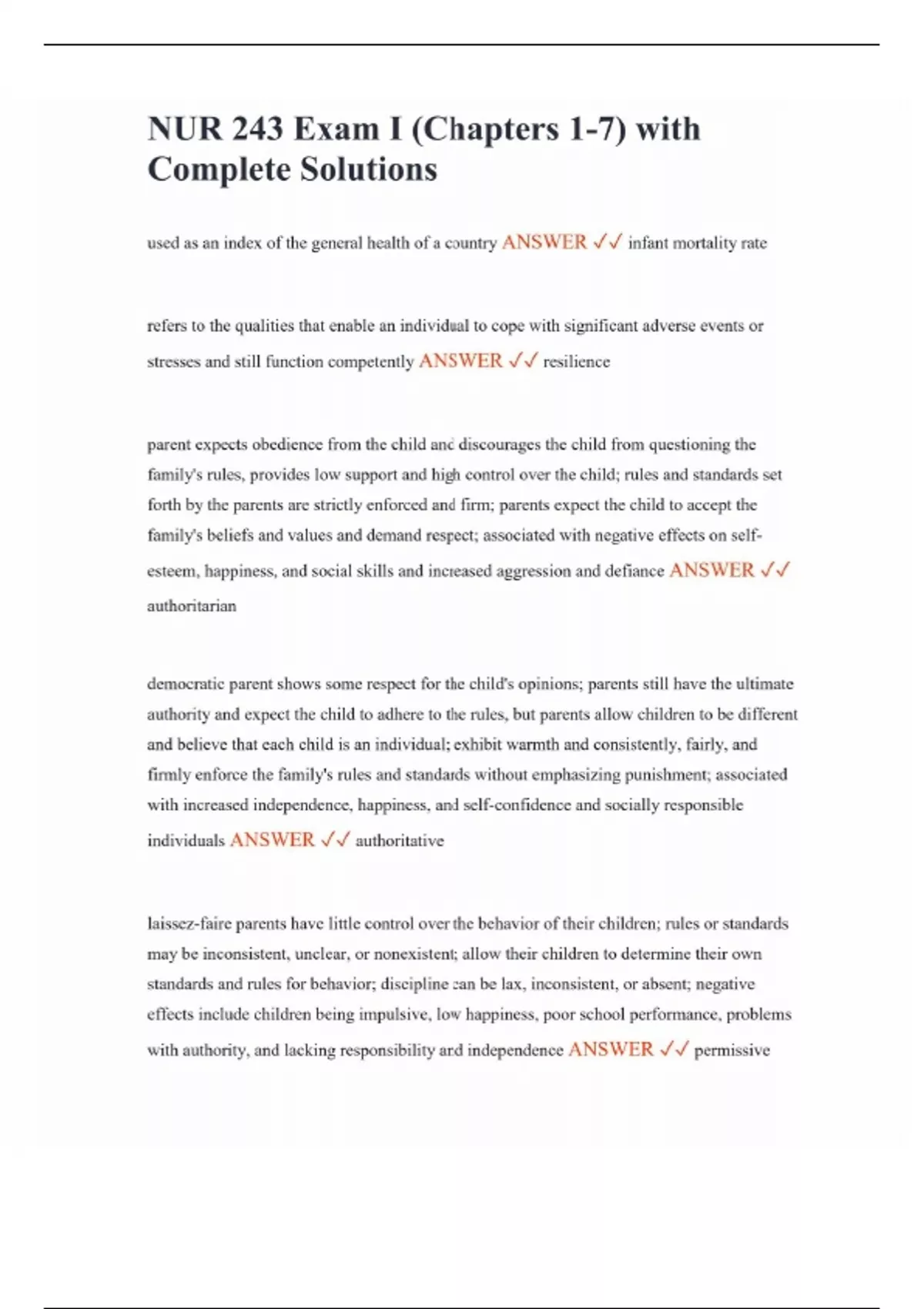 NUR 243 Exam I (Chapters 1-7) with Complete Solutions

used as an index of the general health of a country ANSWER ✓✓ infant mortality rate

refers to the qualities that enable an individual to cope with significant adverse events or stresses and still function competently ANSWER ✓✓ resilience

parent expects obedience from the child and discourages the child from questioning the family's rules, provides low support and high control over the child; rules and standards set forth by the parents are strictly enforced and firm; parents expect the child to accept the family's beliefs and values and demand respect; associated with negative effects on self-esteem, happiness, and social skills and increased aggression and defiance ANSWER ✓✓ authoritarian

democratic parent shows some respect for the child's opinions; parents still have the ultimate authority and expect the child to adhere to the rules, but parents allow children to be different and believe that each child is an individual; exhibit warmth and consistently, fairly, and firmly enforce the family's rules and standards without emphasizing punishment; associated with increased independence, happiness, and self-confidence and socially responsible individuals ANSWER ✓✓ authoritative

laissez-faire parents have little control over the behavior of their children; rules or standards may be inconsistent, unclear, or nonexistent; allow their children to determine their own standards and rules for behavior; discipline can be lax, inconsistent, or absent; negative effects include children being impulsive, low happiness, poor school performance, problems with authority, and lacking responsibility and independence ANSWER ✓✓ permissive